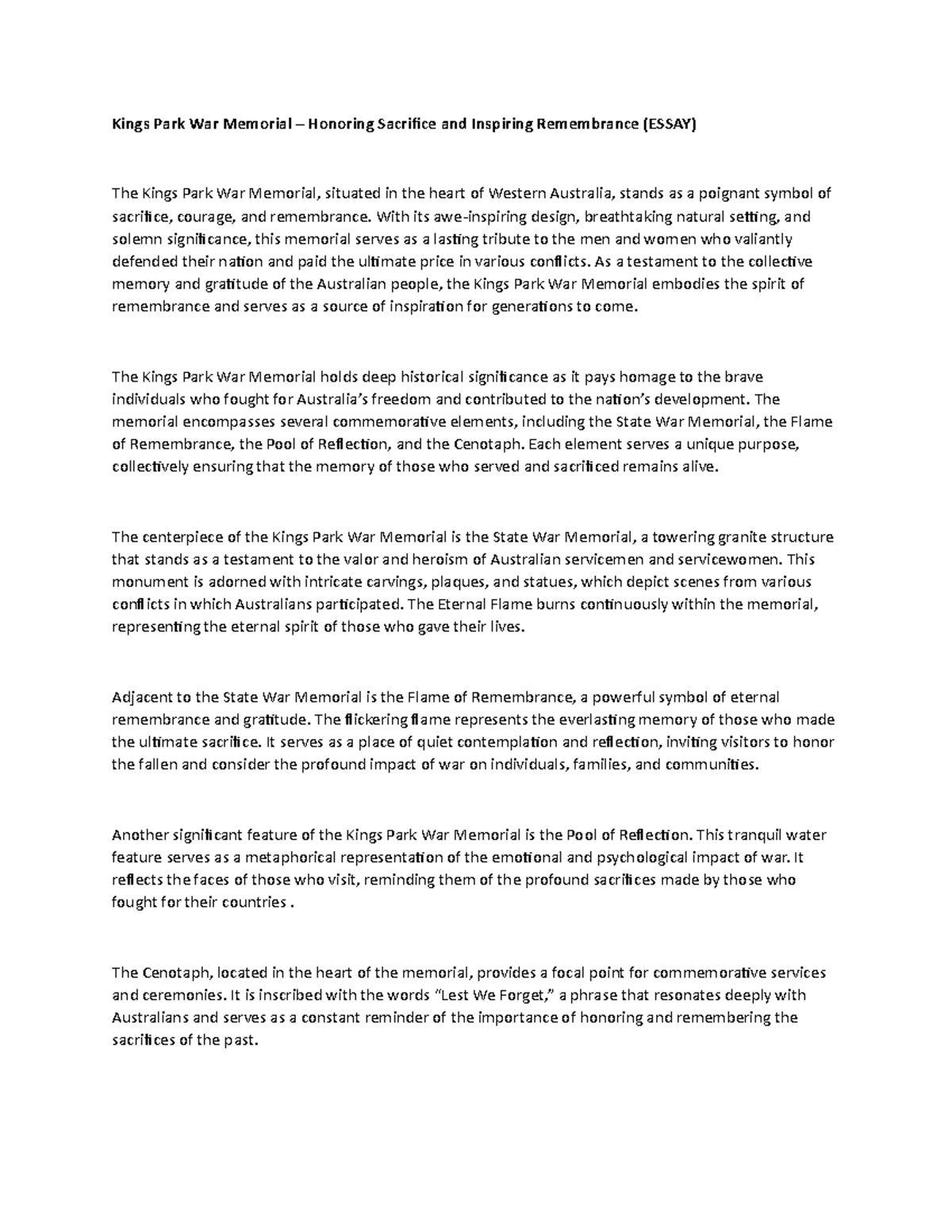 Kings Park War Memorial – Honoring Sacrifice and Inspiring Remembrance (ESSAY)

The Kings Park War Memorial, situated in the heart of Western Australia, stands as a poignant symbol of sacrifice, courage, and remembrance. With its awe-inspiring design, breathtaking natural setting, and solemn significance, this memorial serves as a lasting tribute to the men and women who valiantly defended their nation and paid the ultimate price in various conflicts. As a testament to the collective memory and gratitude of the Australian people, the Kings Park War Memorial embodies the spirit of remembrance and serves as a source of inspiration for generations to come.

The Kings Park War Memorial holds deep historical significance as it pays homage to the brave individuals who fought for Australia's freedom and contributed to the nation's development. The memorial encompasses several commemorative elements, including the State War Memorial, the Flame of Remembrance, the Pool of Reflection, and the Cenotaph. Each element serves a unique purpose, collectively ensuring that the memory of those who served and sacrificed remains alive.

The centerpiece of the Kings Park War Memorial is the State War Memorial, a towering granite structure that stands as a testament to the valor and heroism of Australian servicemen and servicewomen. This monument is adorned with intricate carvings, plaques, and statues, which depict scenes from various conflicts in which Australians participated. The Eternal Flame burns continuously within the memorial, representing the eternal spirit of those who gave their lives.

Adjacent to the State War Memorial is the Flame of Remembrance, a powerful symbol of eternal remembrance and gratitude. The flickering flame represents the everlasting memory of those who made the ultimate sacrifice. It serves as a place of quiet contemplation and reflection, inviting visitors to honor the fallen and consider the profound impact of war on individuals, families, and communities.

Another significant feature of the Kings Park War Memorial is the Pool of Reflection. This tranquil water feature serves as a metaphorical representation of the emotional and psychological impact of war. It reflects the faces of those who visit, reminding them of the profound sacrifices made by those who fought for their countries .

The Cenotaph, located in the heart of the memorial, provides a focal point for commemorative services and ceremonies. It is inscribed with the words "Lest We Forget," a phrase that resonates deeply with Australians and serves as a constant reminder of the importance of honoring and remembering the sacrifices of the past.